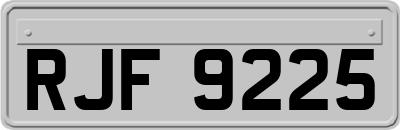 RJF 9225